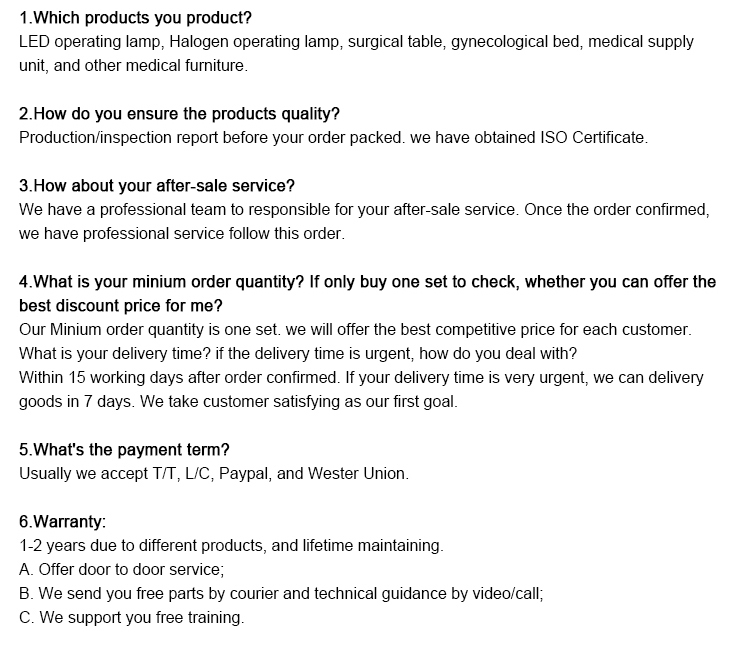 1.Which products you product?
LED operating lamp, Halogen operating lamp, surgical table, gynecological bed, medical supply unit, and other medical furniture.

2.How do you ensure the products quality?
Production/inspection report before your order packed. we have obtained ISO Certificate.

3.How about your after-sale service?
We have a professional team to responsible for your after-sale service. Once the order confirmed, we have professional service follow this order.

4.What is your minium order quantity? If only buy one set to check, whether you can offer the best discount price for me?
Our Minium order quantity is one set. we will offer the best competitive price for each customer.
What is your delivery time? if the delivery time is urgent, how do you deal with?
Within 15 working days after order confirmed. If your delivery time is very urgent, we can delivery goods in 7 days. We take customer satisfying as our first goal.

5.What's the payment term?
Usually we accept T/T, L/C, Paypal, and Wester Union.

6.Warranty:
1-2 years due to different products, and lifetime maintaining.
A. Offer door to door service;
B. We send you free parts by courier and technical guidance by video/call;
C. We support you free training.